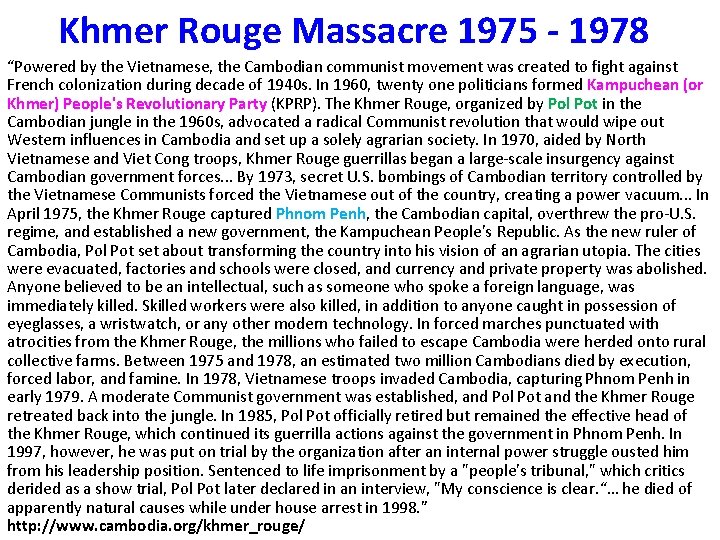 Khmer Rouge Massacre 1975 - 1978

“Powered by the Vietnamese, the Cambodian communist movement was created to fight against French colonization during decade of 1940s. In 1960, twenty one politicians formed Kampuchean (or Khmer) People's Revolutionary Party (KPRP). The Khmer Rouge, organized by Pol Pot in the Cambodian jungle in the 1960s, advocated a radical Communist revolution that would wipe out Western influences in Cambodia and set up a solely agrarian society. In 1970, aided by North Vietnamese and Viet Cong troops, Khmer Rouge guerrillas began a large-scale insurgency against Cambodian government forces... By 1973, secret U.S. bombings of Cambodian territory controlled by the Vietnamese Communists forced the Vietnamese out of the country, creating a power vacuum... In April 1975, the Khmer Rouge captured Phnom Penh, the Cambodian capital, overthrew the pro-U.S. regime, and established a new government, the Kampuchean People's Republic. As the new ruler of Cambodia, Pol Pot set about transforming the country into his vision of an agrarian utopia. The cities were evacuated, factories and schools were closed, and currency and private property was abolished. Anyone believed to be an intellectual, such as someone who spoke a foreign language, was immediately killed. Skilled workers were also killed, in addition to anyone caught in possession of eyeglasses, a wristwatch, or any other modern technology. In forced marches punctuated with atrocities from the Khmer Rouge, the millions who failed to escape Cambodia were herded onto rural collective farms. Between 1975 and 1978, an estimated two million Cambodians died by execution, forced labor, and famine. In 1978, Vietnamese troops invaded Cambodia, capturing Phnom Penh in early 1979. A moderate Communist government was established, and Pol Pot and the Khmer Rouge retreated back into the jungle. In 1985, Pol Pot officially retired but remained the effective head of the Khmer Rouge, which continued its guerrilla actions against the government in Phnom Penh. In 1997, however, he was put on trial by the organization after an internal power struggle ousted him from his leadership position. Sentenced to life imprisonment by a "people's tribunal," which critics derided as a show trial, Pol Pot later declared in an interview, "My conscience is clear.“... he died of apparently natural causes while under house arrest in 1998.”
http://www.cambodia.org/khmer_rouge/